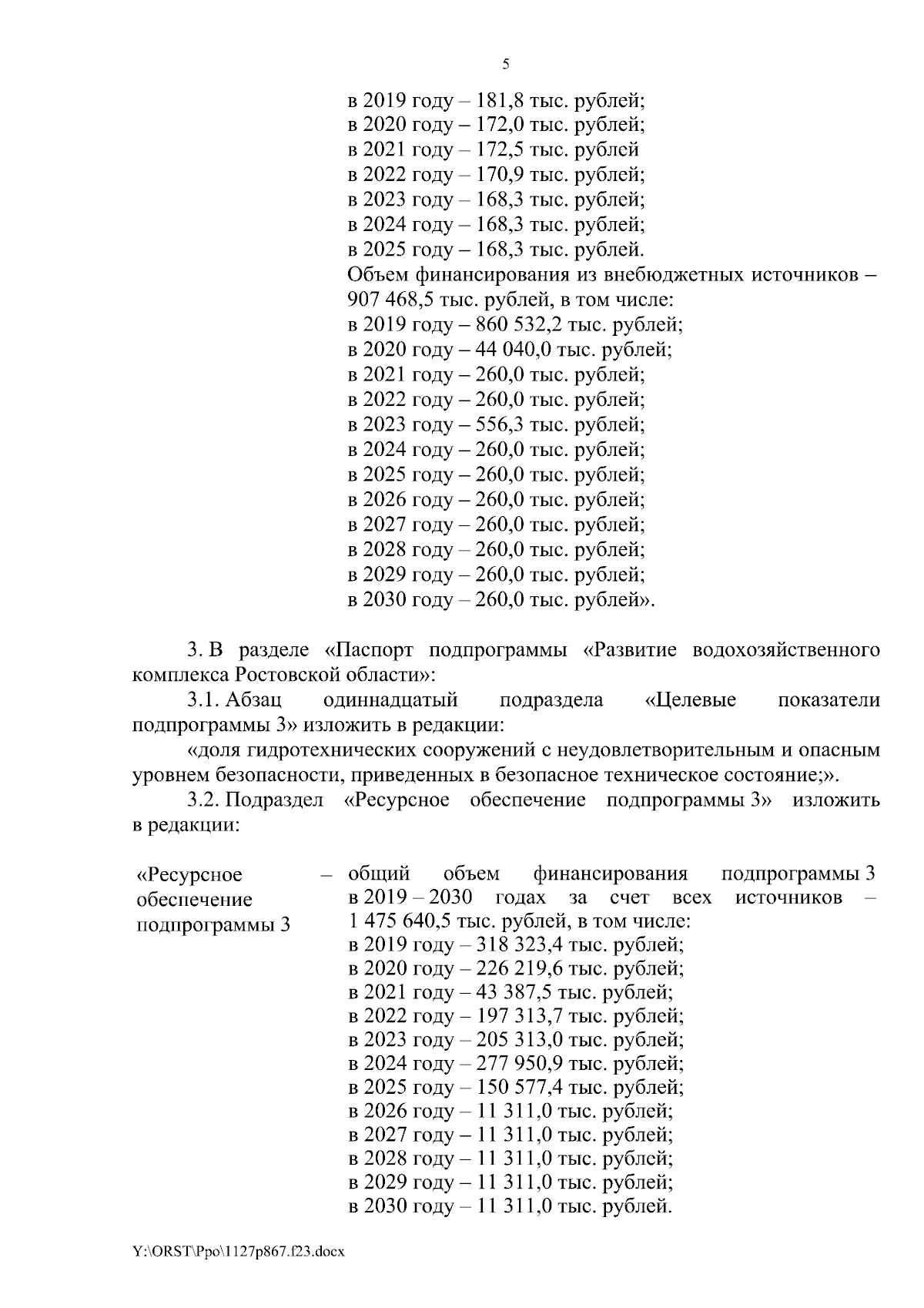 5

в 2019 году – 181,8 тыс. рублей;
в 2020 году – 172,0 тыс. рублей;
в 2021 году – 172,5 тыс. рублей
в 2022 году – 170,9 тыс. рублей;
в 2023 году – 168,3 тыс. рублей;
в 2024 году – 168,3 тыс. рублей;
в 2025 году – 168,3 тыс. рублей.
Объем финансирования из внебюджетных источников – 907 468,5 тыс. рублей, в том числе:
в 2019 году – 860 532,2 тыс. рублей;
в 2020 году – 44 040,0 тыс. рублей;
в 2021 году – 260,0 тыс. рублей;
в 2022 году – 260,0 тыс. рублей;
в 2023 году – 556,3 тыс. рублей;
в 2024 году – 260,0 тыс. рублей;
в 2025 году – 260,0 тыс. рублей;
в 2026 году – 260,0 тыс. рублей;
в 2027 году – 260,0 тыс. рублей;
в 2028 году – 260,0 тыс. рублей;
в 2029 году – 260,0 тыс. рублей;
в 2030 году – 260,0 тыс. рублей».

3. В разделе «Паспорт подпрограммы «Развитие водохозяйственного комплекса Ростовской области»:
3.1. Абзац одиннадцатый подраздела «Целевые показатели подпрограммы 3» изложить в редакции:
«доля гидротехнических сооружений с неудовлетворительным и опасным уровнем безопасности, приведенных в безопасное техническое состояние;».
3.2. Подраздел «Ресурсное обеспечение подпрограммы 3» изложить в редакции:

«Ресурсное обеспечение подпрограммы 3 – общий объем финансирования подпрограммы 3 в 2019 – 2030 годах за счет всех источников – 1 475 640,5 тыс. рублей, в том числе:
в 2019 году – 318 323,4 тыс. рублей;
в 2020 году – 226 219,6 тыс. рублей;
в 2021 году – 43 387,5 тыс. рублей;
в 2022 году – 197 313,7 тыс. рублей;
в 2023 году – 205 313,0 тыс. рублей;
в 2024 году – 277 950,9 тыс. рублей;
в 2025 году – 150 577,4 тыс. рублей;
в 2026 году – 11 311,0 тыс. рублей;
в 2027 году – 11 311,0 тыс. рублей;
в 2028 году – 11 311,0 тыс. рублей;
в 2029 году – 11 311,0 тыс. рублей;
в 2030 году – 11 311,0 тыс. рублей.

Y:\ORST\Ppo\1127p867.f23.docx